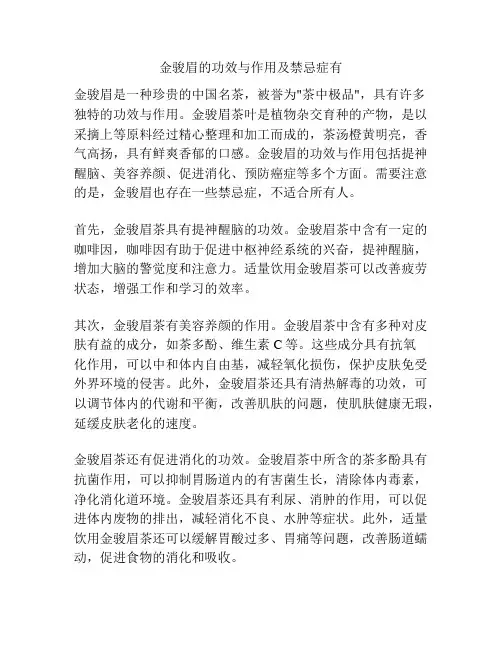 金骏眉的功效与作用及禁忌症有

金骏眉是一种珍贵的中国名茶，被誉为"茶中极品"，具有许多独特的功效与作用。金骏眉茶叶是植物杂交育种的产物，是以采摘上等原料经过精心整理和加工而成的，茶汤橙黄明亮，香气高扬，具有鲜爽香郁的口感。金骏眉的功效与作用包括提神醒脑、美容养颜、促进消化、预防癌症等多个方面。需要注意的是，金骏眉也存在一些禁忌症，不适合所有人。

首先，金骏眉茶具有提神醒脑的功效。金骏眉茶中含有一定的咖啡因，咖啡因有助于促进中枢神经系统的兴奋，提神醒脑，增加大脑的警觉度和注意力。适量饮用金骏眉茶可以改善疲劳状态，增强工作和学习的效率。

其次，金骏眉茶有美容养颜的作用。金骏眉茶中含有多种对皮肤有益的成分，如茶多酚、维生素 C 等。这些成分具有抗氧化作用，可以中和体内自由基，减轻氧化损伤，保护皮肤免受外界环境的侵害。此外，金骏眉茶还具有清热解毒的功效，可以调节体内的代谢和平衡，改善肌肤的问题，使肌肤健康无瑕，延缓皮肤老化的速度。

金骏眉茶还有促进消化的功效。金骏眉茶中所含的茶多酚具有抗菌作用，可以抑制胃肠道内的有害菌生长，清除体内毒素，净化消化道环境。金骏眉茶还具有利尿、消肿的作用，可以促进体内废物的排出，减轻消化不良、水肿等症状。此外，适量饮用金骏眉茶还可以缓解胃酸过多、胃痛等问题，改善肠道蠕动，促进食物的消化和吸收。